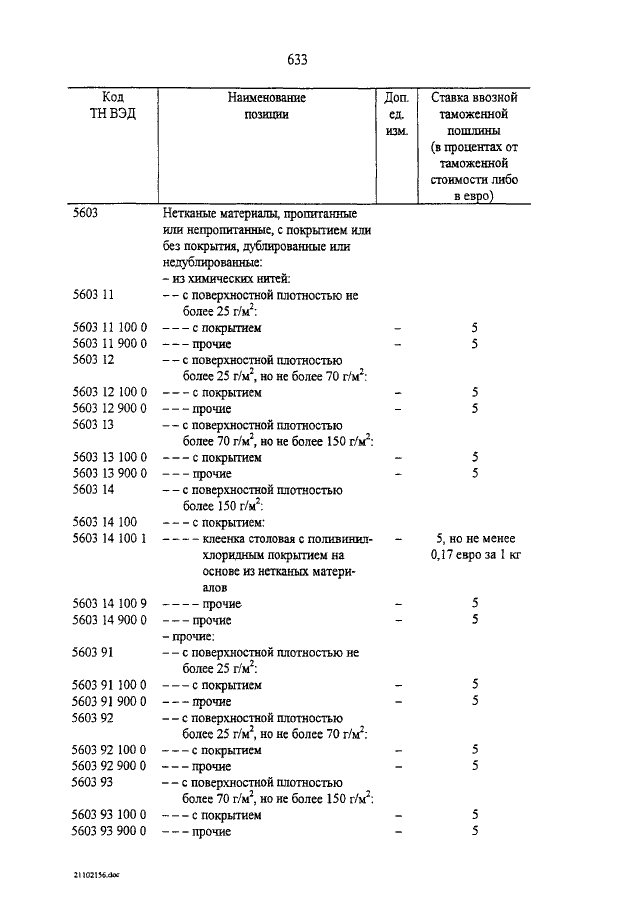 633

| Код ТН ВЭД | Наименование позиции | Доп. ед. изм. | Ставка ввозной таможенной пошлины (в процентах от таможенной стоимости либо в евро) |
|---|---|---|---|
| 5603 | Нетканые материалы, пропитанные или непропитанные, с покрытием или без покрытия, дублированные или недублированные: | | |
| | – из химических нитей: | | |
| 5603 11 | – – с поверхностной плотностью не более 25 г/м$^2$: | | |
| 5603 11 100 0 | – – – с покрытием | – | 5 |
| 5603 11 900 0 | – – – прочие | – | 5 |
| 5603 12 | – – с поверхностной плотностью более 25 г/м$^2$, но не более 70 г/м$^2$: | | |
| 5603 12 100 0 | – – – с покрытием | – | 5 |
| 5603 12 900 0 | – – – прочие | – | 5 |
| 5603 13 | – – с поверхностной плотностью более 70 г/м$^2$, но не более 150 г/м$^2$: | | |
| 5603 13 100 0 | – – – с покрытием | – | 5 |
| 5603 13 900 0 | – – – прочие | – | 5 |
| 5603 14 | – – с поверхностной плотностью более 150 г/м$^2$: | | |
| 5603 14 100 | – – – с покрытием: | | |
| 5603 14 100 1 | – – – – клеенка столовая с поливинилхлоридным покрытием на основе из нетканых материалов | – | 5, но не менее 0,17 евро за 1 кг |
| 5603 14 100 9 | – – – – прочие | – | 5 |
| 5603 14 900 0 | – – – прочие | – | 5 |
| | – прочие: | | |
| 5603 91 | – – с поверхностной плотностью не более 25 г/м$^2$: | | |
| 5603 91 100 0 | – – – с покрытием | – | 5 |
| 5603 91 900 0 | – – – прочие | – | 5 |
| 5603 92 | – – с поверхностной плотностью более 25 г/м$^2$, но не более 70 г/м$^2$: | | |
| 5603 92 100 0 | – – – с покрытием | – | 5 |
| 5603 92 900 0 | – – – прочие | – | 5 |
| 5603 93 | – – с поверхностной плотностью более 70 г/м$^2$, но не более 150 г/м$^2$: | | |
| 5603 93 100 0 | – – – с покрытием | – | 5 |
| 5603 93 900 0 | – – – прочие | – | 5 |

21102156.doc